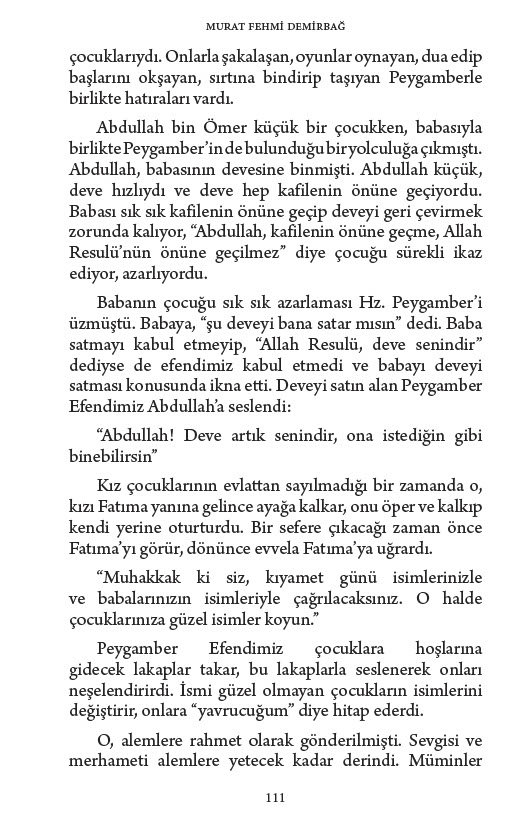 MURAT FEHMİ DEMİRBAĞ

çocuklarıydı. Onlarla şakalaşan, oyunlar oynayan, dua edip başlarını okşayan, sırtına bindirip taşıyan Peygamberle birlikte hatıraları vardı.

Abdullah bin Ömer küçük bir çocukken, babasıyla birlikte Peygamber'in de bulunduğu bir yolculuğa çıkmıştı. Abdullah, babasının devesine binmişti. Abdullah küçük, deve hızlıydı ve deve hep kafilenin önüne geçiyordu. Babası sık sık kafilenin önüne geçip deveyi geri çevirmek zorunda kalıyor, "Abdullah, kafilenin önüne geçme, Allah Resulü'nün önüne geçilmez" diye çocuğu sürekli ikaz ediyor, azarlıyordu.

Babanın çocuğu sık sık azarlaması Hz. Peygamber'i üzmüştü. Babaya, "şu deveyi bana satar mısın" dedi. Baba satmayı kabul etmeyip, "Allah Resulü, deve senindir" dediyse de efendimiz kabul etmedi ve babayı deveyi satması konusunda ikna etti. Deveyi satın alan Peygamber Efendimiz Abdullah'a seslendi:

"Abdullah! Deve artık senindir, ona istediğin gibi binebilirsin"

Kız çocuklarının evlattan sayılmadığı bir zamanda o, kızı Fatıma yanına gelince ayağa kalkar, onu öper ve kalkıp kendi yerine oturturdu. Bir sefere çıkacağı zaman önce Fatıma'yı görür, dönünce evvela Fatıma'ya uğrardı.

"Muhakkak ki siz, kıyamet günü isimlerinizle ve babalarınızın isimleriyle çağrılacaksınız. O halde çocuklarınıza güzel isimler koyun."

Peygamber Efendimiz çocuklara hoşlarına gidecek lakaplar takar, bu lakaplarla seslenerek onları neşelendirirdi. İsmi güzel olmayan çocukların isimlerini değiştirir, onlara "yavrucuğum" diye hitap ederdi.

O, alemlere rahmet olarak gönderilmişti. Sevgisi ve merhameti alemlere yetecek kadar derindi. Müminler

111